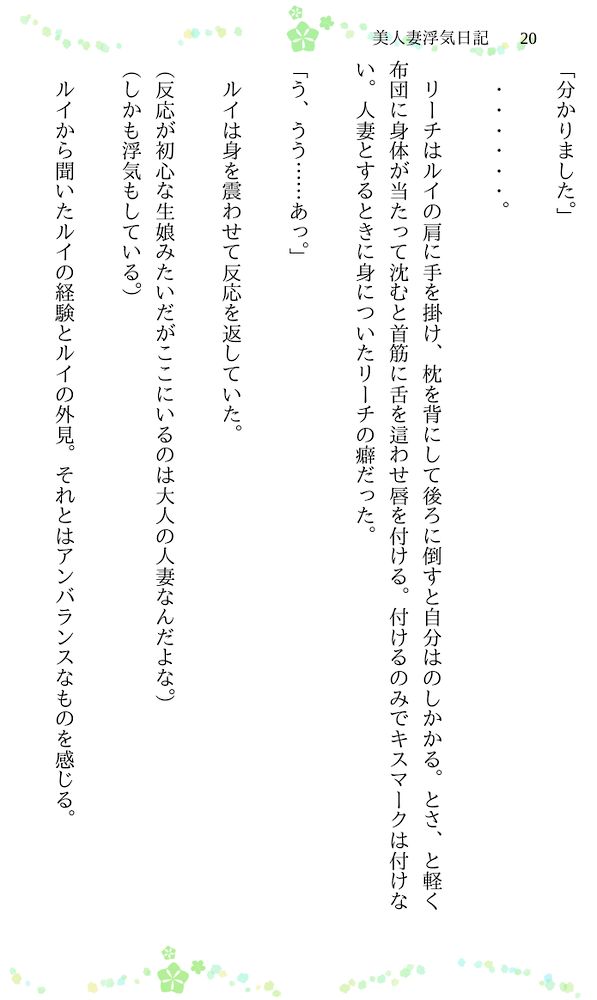 美人妻浮気日記　20

「分かりました。」

・・・・・・。

リーチはルイの肩に手を掛け、枕を背にして後ろに倒すと自分はのしかかる。とさ、と軽く布団に身体が当たって沈むと首筋に舌を這わせ唇を付ける。付けるのみでキスマークは付けない。人妻とするときに身についたリーチの癖だった。

「う、うう……あっ。」

ルイは身を震わせて反応を返していた。

(反応が初心な生娘みたいだがここにいるのは大人の人妻なんだよな。)
(しかも浮気もしている。)

ルイから聞いたルイの経験とルイの外見。それとはアンバランスなものを感じる。